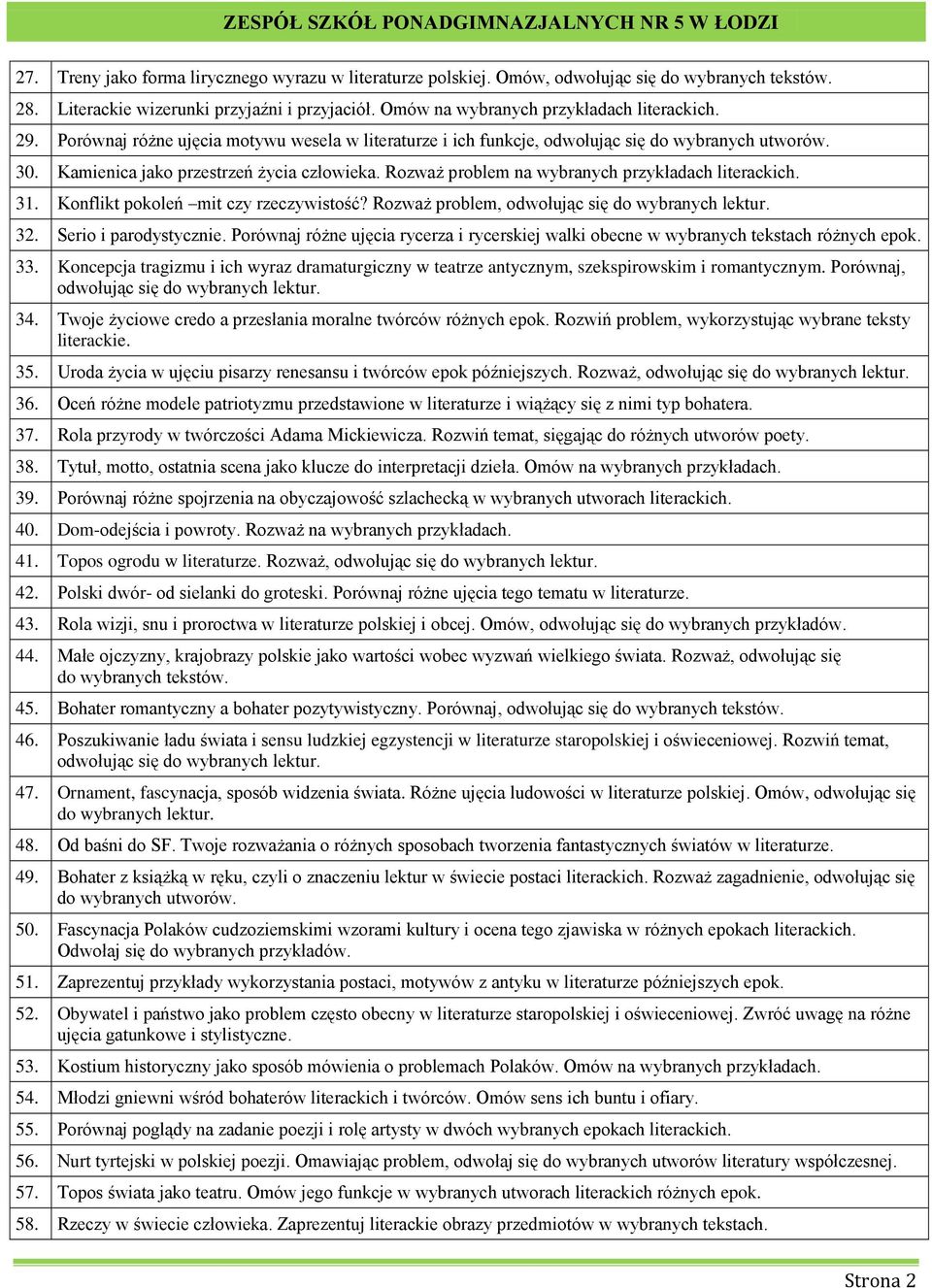 ZESPÓŁ SZKÓŁ PONADGIMNAZJALNYCH NR 5 W ŁODZI

| | |
|---|---|
| 27. | Treny jako forma lirycznego wyrazu w literaturze polskiej. Omów, odwołując się do wybranych tekstów. |
| 28. | Literackie wizerunki przyjaźni i przyjaciół. Omów na wybranych przykładach literackich. |
| 29. | Porównaj różne ujęcia motywu wesela w literaturze i ich funkcje, odwołując się do wybranych utworów. |
| 30. | Kamienica jako przestrzeń życia człowieka. Rozważ problem na wybranych przykładach literackich. |
| 31. | Konflikt pokoleń –mit czy rzeczywistość? Rozważ problem, odwołując się do wybranych lektur. |
| 32. | Serio i parodystycznie. Porównaj różne ujęcia rycerza i rycerskiej walki obecne w wybranych tekstach różnych epok. |
| 33. | Koncepcja tragizmu i ich wyraz dramaturgiczny w teatrze antycznym, szekspirowskim i romantycznym. Porównaj, odwołując się do wybranych lektur. |
| 34. | Twoje życiowe credo a przesłania moralne twórców różnych epok. Rozwiń problem, wykorzystując wybrane teksty literackie. |
| 35. | Uroda życia w ujęciu pisarzy renesansu i twórców epok późniejszych. Rozważ, odwołując się do wybranych lektur. |
| 36. | Oceń różne modele patriotyzmu przedstawione w literaturze i wiążący się z nimi typ bohatera. |
| 37. | Rola przyrody w twórczości Adama Mickiewicza. Rozwiń temat, sięgając do różnych utworów poety. |
| 38. | Tytuł, motto, ostatnia scena jako klucze do interpretacji dzieła. Omów na wybranych przykładach. |
| 39. | Porównaj różne spojrzenia na obyczajowość szlachecką w wybranych utworach literackich. |
| 40. | Dom-odejścia i powroty. Rozważ na wybranych przykładach. |
| 41. | Topos ogrodu w literaturze. Rozważ, odwołując się do wybranych lektur. |
| 42. | Polski dwór- od sielanki do groteski. Porównaj różne ujęcia tego tematu w literaturze. |
| 43. | Rola wizji, snu i proroctwa w literaturze polskiej i obcej. Omów, odwołując się do wybranych przykładów. |
| 44. | Małe ojczyzny, krajobrazy polskie jako wartości wobec wyzwań wielkiego świata. Rozważ, odwołując się do wybranych tekstów. |
| 45. | Bohater romantyczny a bohater pozytywistyczny. Porównaj, odwołując się do wybranych tekstów. |
| 46. | Poszukiwanie ładu świata i sensu ludzkiej egzystencji w literaturze staropolskiej i oświeceniowej. Rozwiń temat, odwołując się do wybranych lektur. |
| 47. | Ornament, fascynacja, sposób widzenia świata. Różne ujęcia ludowości w literaturze polskiej. Omów, odwołując się do wybranych lektur. |
| 48. | Od baśni do SF. Twoje rozważania o różnych sposobach tworzenia fantastycznych światów w literaturze. |
| 49. | Bohater z książką w ręku, czyli o znaczeniu lektur w świecie postaci literackich. Rozważ zagadnienie, odwołując się do wybranych utworów. |
| 50. | Fascynacja Polaków cudzoziemskimi wzorami kultury i ocena tego zjawiska w różnych epokach literackich. Odwołaj się do wybranych przykładów. |
| 51. | Zaprezentuj przykłady wykorzystania postaci, motywów z antyku w literaturze późniejszych epok. |
| 52. | Obywatel i państwo jako problem często obecny w literaturze staropolskiej i oświeceniowej. Zwróć uwagę na różne ujęcia gatunkowe i stylistyczne. |
| 53. | Kostium historyczny jako sposób mówienia o problemach Polaków. Omów na wybranych przykładach. |
| 54. | Młodzi gniewni wśród bohaterów literackich i twórców. Omów sens ich buntu i ofiary. |
| 55. | Porównaj poglądy na zadanie poezji i rolę artysty w dwóch wybranych epokach literackich. |
| 56. | Nurt tyrtejski w polskiej poezji. Omawiając problem, odwołaj się do wybranych utworów literatury współczesnej. |
| 57. | Topos świata jako teatru. Omów jego funkcje w wybranych utworach literackich różnych epok. |
| 58. | Rzeczy w świecie człowieka. Zaprezentuj literackie obrazy przedmiotów w wybranych tekstach. |

Strona 2